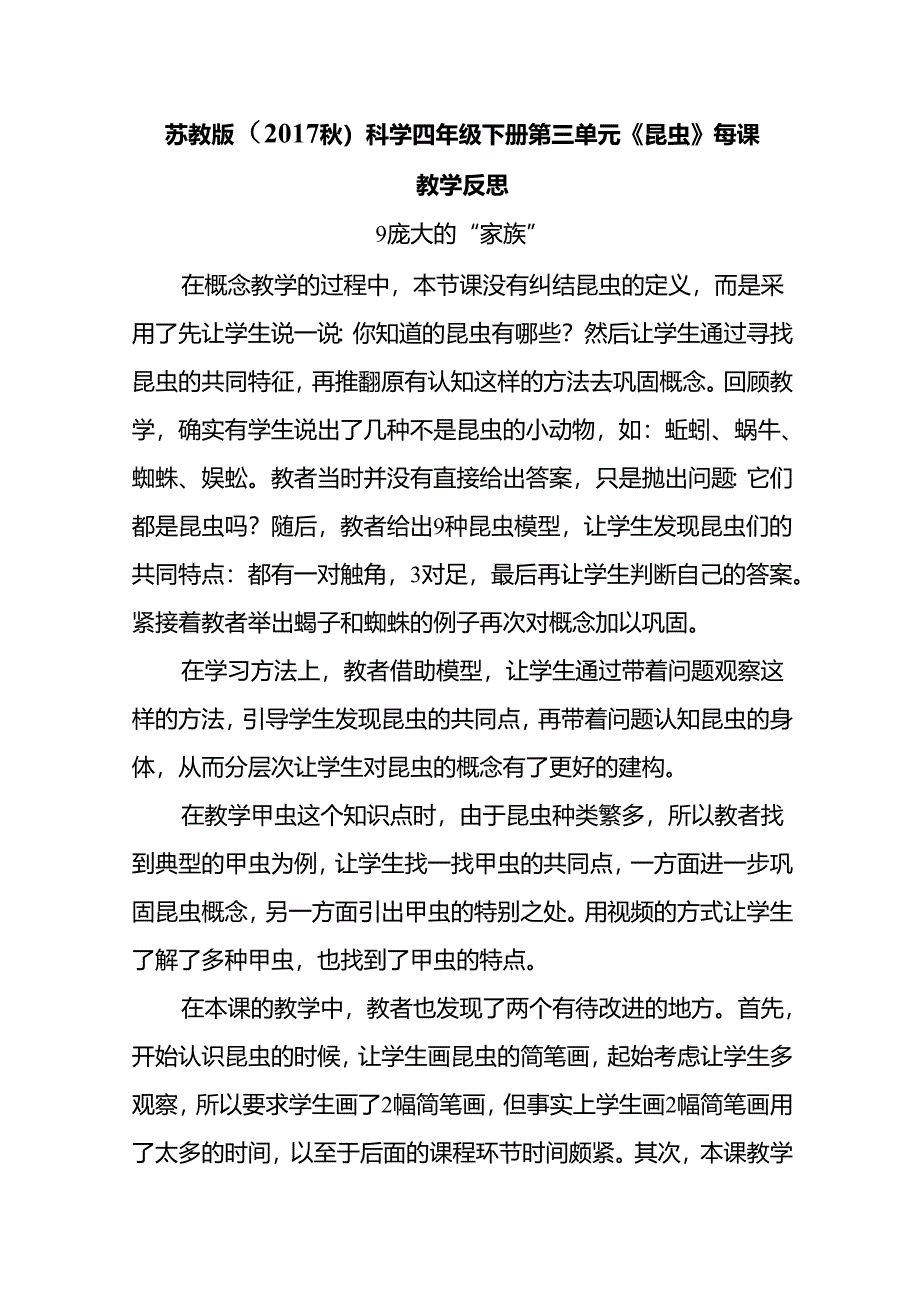 苏教版（2017秋）科学四年级下册第三单元《昆虫》每课教学反思

9庞大的“家族”

在概念教学的过程中，本节课没有纠结昆虫的定义，而是采用了先让学生说一说:你知道的昆虫有哪些？然后让学生通过寻找昆虫的共同特征，再推翻原有认知这样的方法去巩固概念。回顾教学，确实有学生说出了几种不是昆虫的小动物，如：蚯蚓、蜗牛、蜘蛛、蜈蚣。教者当时并没有直接给出答案，只是抛出问题:它们都是昆虫吗？随后，教者给出9种昆虫模型，让学生发现昆虫们的共同特点：都有一对触角，3对足，最后再让学生判断自己的答案。紧接着教者举出蝎子和蜘蛛的例子再次对概念加以巩固。

在学习方法上，教者借助模型，让学生通过带着问题观察这样的方法，引导学生发现昆虫的共同点，再带着问题认知昆虫的身体，从而分层次让学生对昆虫的概念有了更好的建构。

在教学甲虫这个知识点时，由于昆虫种类繁多，所以教者找到典型的甲虫为例，让学生找一找甲虫的共同点，一方面进一步巩固昆虫概念，另一方面引出甲虫的特别之处。用视频的方式让学生了解了多种甲虫，也找到了甲虫的特点。

在本课的教学中，教者也发现了两个有待改进的地方。首先，开始认识昆虫的时候，让学生画昆虫的简笔画，起始考虑让学生多观察，所以要求学生画了2幅简笔画，但事实上学生画2幅简笔画用了太多的时间，以至于后面的课程环节时间颇紧。其次，本课教学